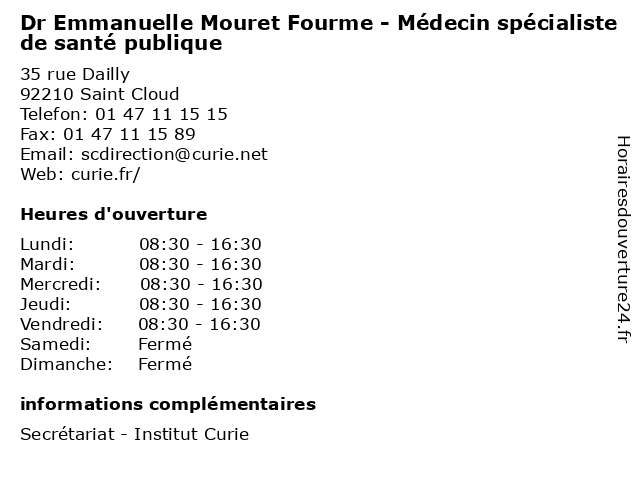 Dr Emmanuelle Mouret Fourme - Médecin spécialiste de santé publique

35 rue Dailly
92210 Saint Cloud
Telefon: 01 47 11 15 15
Fax: 01 47 11 15 89
Email: scdirection@curie.net
Web: curie.fr/

Heures d'ouverture

Lundi: 08:30 - 16:30
Mardi: 08:30 - 16:30
Mercredi: 08:30 - 16:30
Jeudi: 08:30 - 16:30
Vendredi: 08:30 - 16:30
Samedi: Fermé
Dimanche: Fermé

informations complémentaires

Secrétariat - Institut Curie

Horairesdouverture24.fr